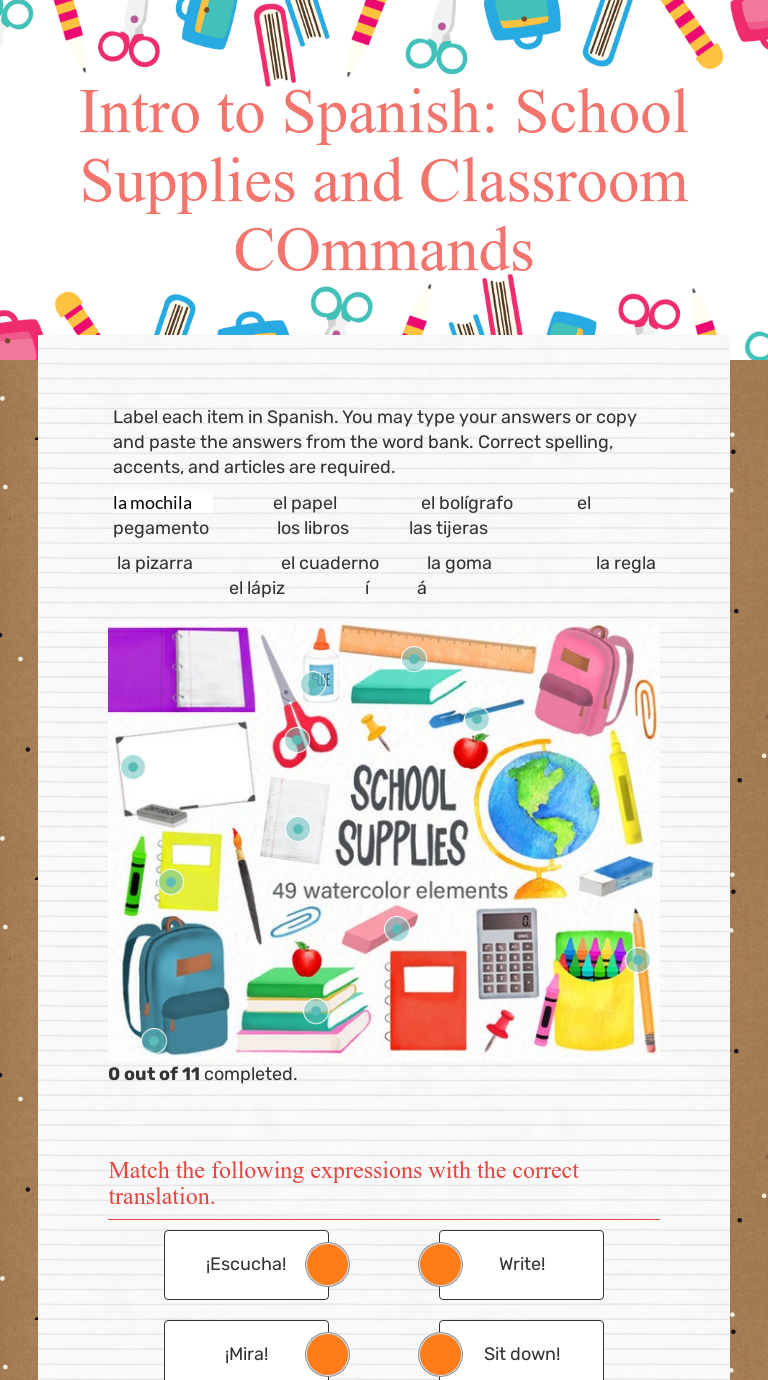 Intro to Spanish: School Supplies and Classroom COmmands

Label each item in Spanish. You may type your answers or copy and paste the answers from the word bank. Correct spelling, accents, and articles are required.

la mochila el papel el bolígrafo el pegamento los libros las tijeras

la pizarra el cuaderno la goma la regla el lápiz í á

GLUE

SCHOOL SUPPLIES

49 watercolor elements

**0 out of 11** completed.

Match the following expressions with the correct translation.

¡Escucha!

Write!

¡Mira!

Sit down!